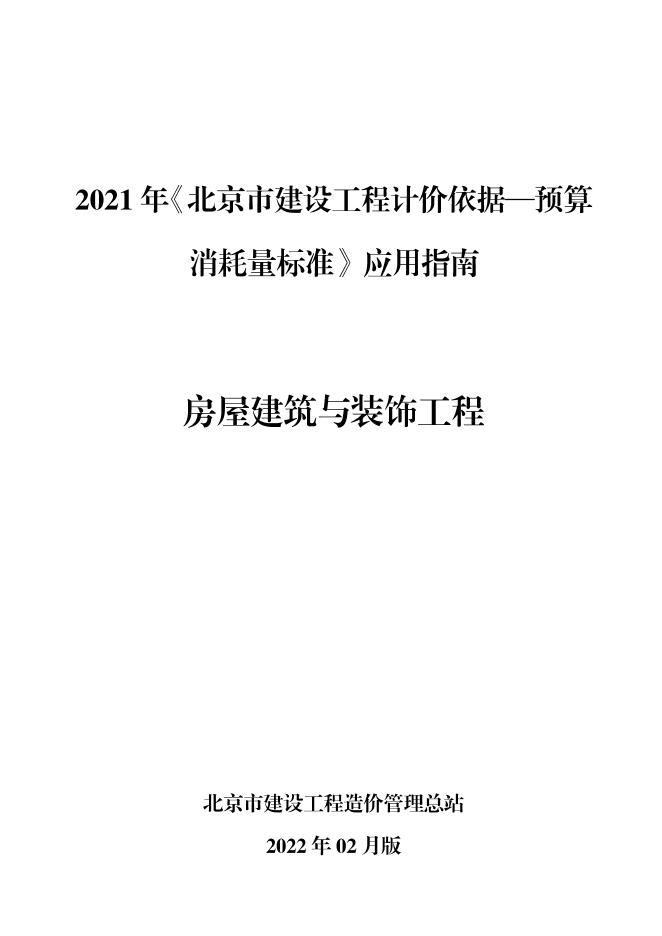 2021年《北京市建设工程计价依据—预算消耗量标准》应用指南

房屋建筑与装饰工程

北京市建设工程造价管理总站

2022年02月版